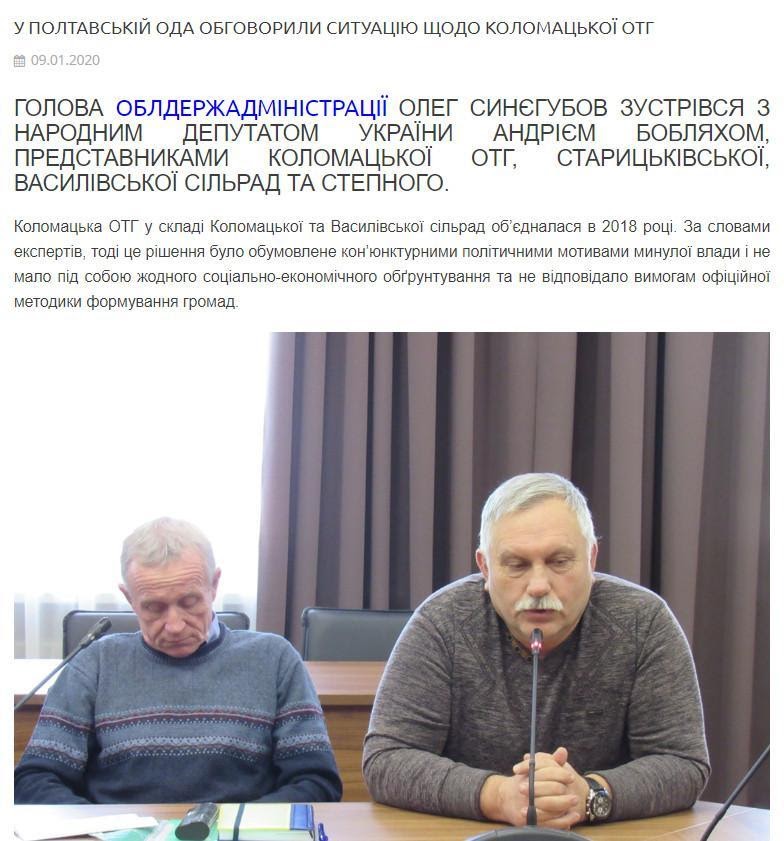 У ПОЛТАВСЬКІЙ ОДА ОБГОВОРИЛИ СИТУАЦІЮ ЩОДО КОЛОМАЦЬКОЇ ОТГ

09.01.2020

ГОЛОВА ОБЛДЕРЖАДМІНІСТРАЦІЇ ОЛЕГ СИНЄГУБОВ ЗУСТРІВСЯ З НАРОДНИМ ДЕПУТАТОМ УКРАЇНИ АНДРІЄМ БОБЛЯХОМ, ПРЕДСТАВНИКАМИ КОЛОМАЦЬКОЇ ОТГ, СТАРИЦЬКІВСЬКОЇ, ВАСИЛІВСЬКОЇ СІЛЬРАД ТА СТЕПНОГО.

Коломацька ОТГ у складі Коломацької та Василівської сільрад об'єдналася в 2018 році. За словами експертів, тоді це рішення було обумовлене кон'юнктурними політичними мотивами минулої влади і не мало під собою жодного соціально-економічного обґрунтування та не відповідало вимогам офіційної методики формування громад.